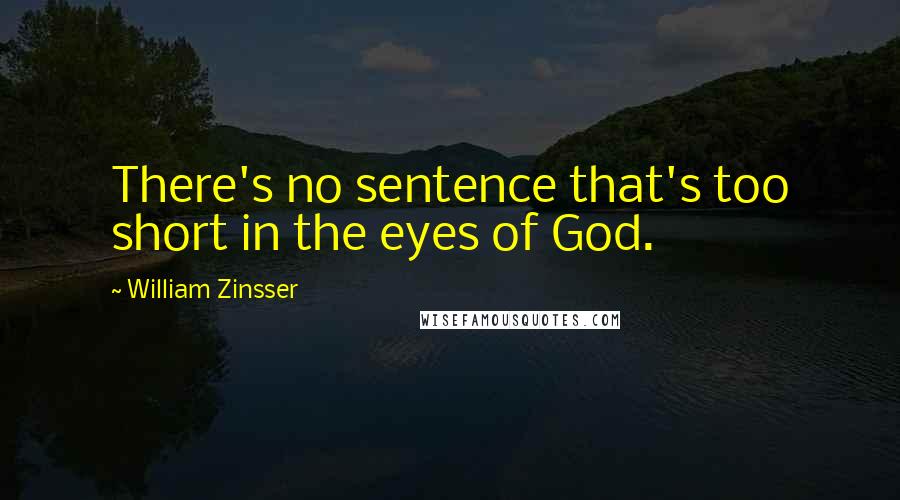 There's no sentence that's too short in the eyes of God.

~ William Zinsser

WISEFAMOUSQUOTES.COM